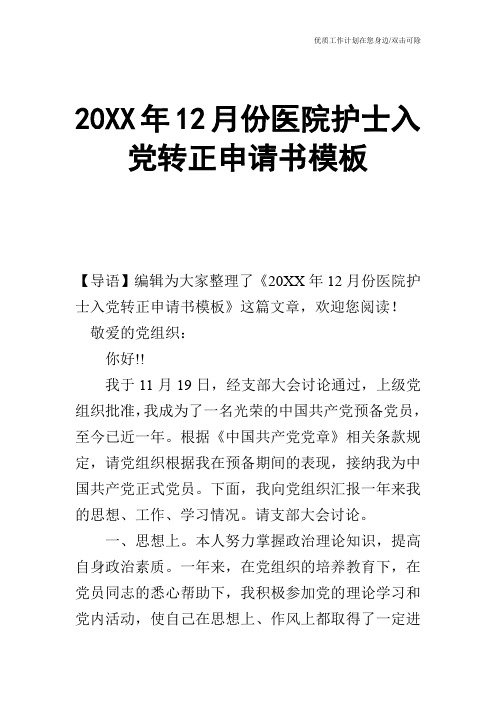 优质工作计划在您身边/双击可除

20XX年12月份医院护士入党转正申请书模板

【导语】编辑为大家整理了《20XX年12月份医院护士入党转正申请书模板》这篇文章，欢迎您阅读！

敬爱的党组织：

你好!!

我于11月19日，经支部大会讨论通过，上级党组织批准，我成为了一名光荣的中国共产党预备党员，至今已近一年。根据《中国共产党党章》相关条款规定，请党组织根据我在预备期间的表现，接纳我为中国共产党正式党员。下面，我向党组织汇报一年来我的思想、工作、学习情况。请支部大会讨论。

一、思想上。本人努力掌握政治理论知识，提高自身政治素质。一年来，在党组织的培养教育下，在党员同志的悉心帮助下，我积极参加党的理论学习和党内活动，使自己在思想上、作风上都取得了一定进